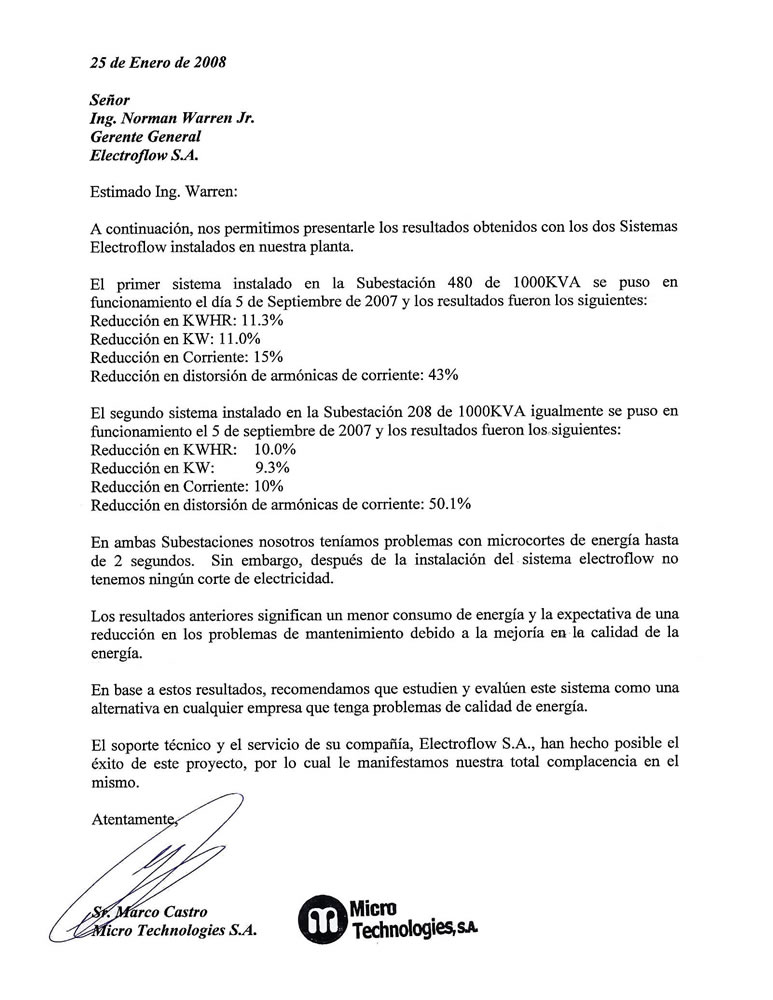 25 de Enero de 2008

Señor
Ing. Norman Warren Jr.
Gerente General
Electroflow S.A.

Estimado Ing. Warren:

A continuación, nos permitimos presentarle los resultados obtenidos con los dos Sistemas Electroflow instalados en nuestra planta.

El primer sistema instalado en la Subestación 480 de 1000KVA se puso en funcionamiento el día 5 de Septiembre de 2007 y los resultados fueron los siguientes:
Reducción en KWHR: 11.3%
Reducción en KW: 11.0%
Reducción en Corriente: 15%
Reducción en distorsión de armónicas de corriente: 43%

El segundo sistema instalado en la Subestación 208 de 1000KVA igualmente se puso en funcionamiento el 5 de septiembre de 2007 y los resultados fueron los siguientes:
Reducción en KWHR: 10.0%
Reducción en KW: 9.3%
Reducción en Corriente: 10%
Reducción en distorsión de armónicas de corriente: 50.1%

En ambas Subestaciones nosotros teníamos problemas con microcortes de energía hasta de 2 segundos. Sin embargo, después de la instalación del sistema electroflow no tenemos ningún corte de electricidad.

Los resultados anteriores significan un menor consumo de energía y la expectativa de una reducción en los problemas de mantenimiento debido a la mejoría en la calidad de la energía.

En base a estos resultados, recomendamos que estudien y evalúen este sistema como una alternativa en cualquier empresa que tenga problemas de calidad de energía.

El soporte técnico y el servicio de su compañía, Electroflow S.A., han hecho posible el éxito de este proyecto, por lo cual le manifestamos nuestra total complacencia en el mismo.

Atentamente,

Sr. Marco Castro
Micro Technologies S.A.

Micro Technologies, S.A.